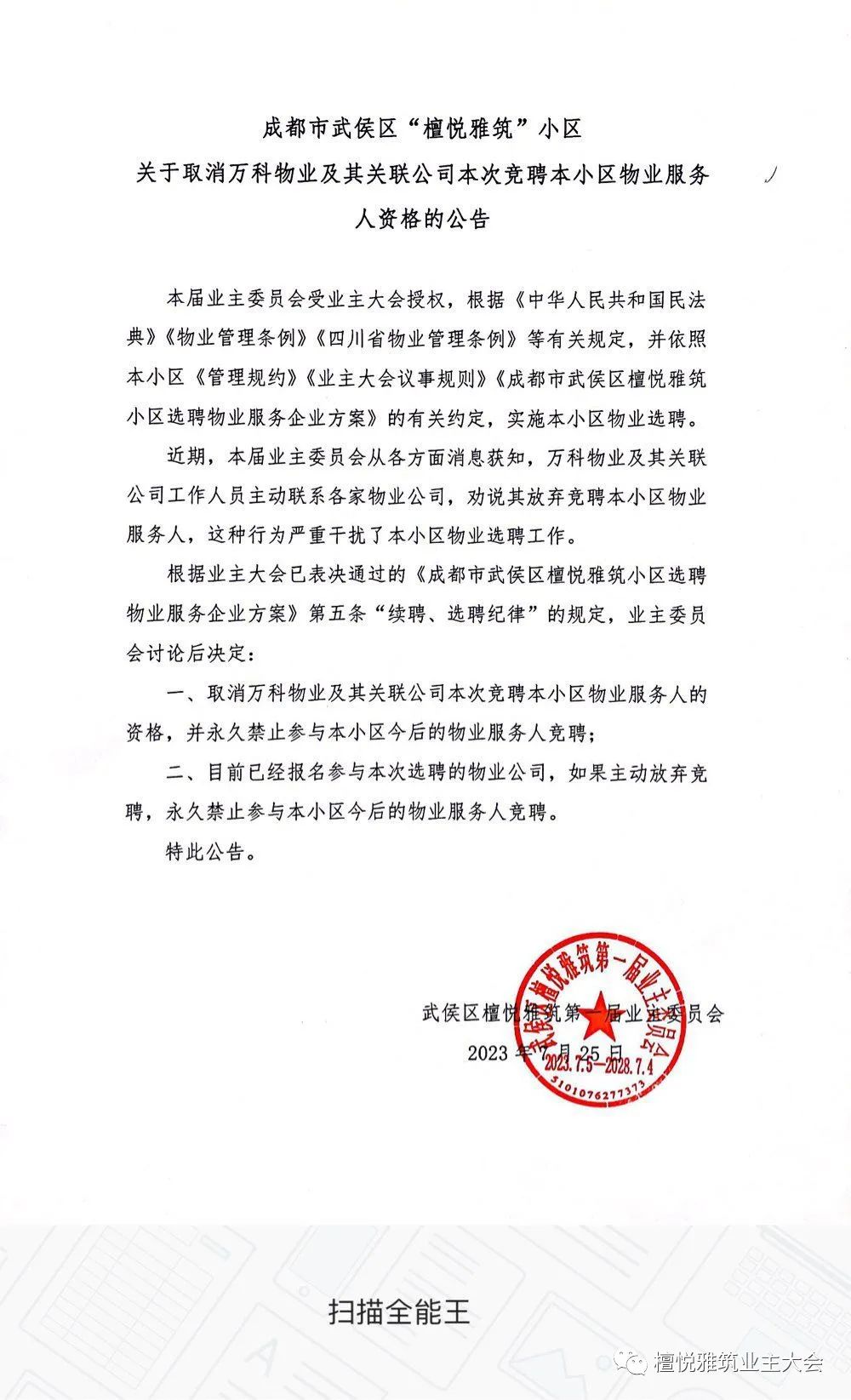 成都市武侯区“檀悦雅筑”小区
关于取消万科物业及其关联公司本次竞聘本小区物业服务人资格的公告

本届业主委员会受业主大会授权，根据《中华人民共和国民法典》《物业管理条例》《四川省物业管理条例》等有关规定，并依照本小区《管理规约》《业主大会议事规则》《成都市武侯区檀悦雅筑小区选聘物业服务企业方案》的有关约定，实施本小区物业选聘。

近期，本届业主委员会从各方面消息获知，万科物业及其关联公司工作人员主动联系各家物业公司，劝说其放弃竞聘本小区物业服务人，这种行为严重干扰了本小区物业选聘工作。

根据业主大会已表决通过的《成都市武侯区檀悦雅筑小区选聘物业服务企业方案》第五条“续聘、选聘纪律”的规定，业主委员会讨论后决定：

一、取消万科物业及其关联公司本次竞聘本小区物业服务人的资格，并永久禁止参与本小区今后的物业服务人竞聘；

二、目前已经报名参与本次选聘的物业公司，如果主动放弃竞聘，永久禁止参与本小区今后的物业服务人竞聘。

特此公告。

武侯区檀悦雅筑第一届业主委员会
2023年7月25日

武侯区檀悦雅筑第一届业主委员会
2023.7.5—2028.7.4
5101076277373

扫描全能王

檀悦雅筑业主大会